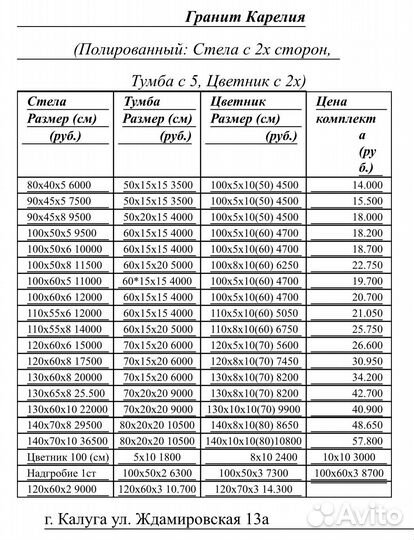 Гранит Карелия

(Полированный: Стела с 2х сторон,

Тумба с 5, Цветник с 2х)

| Стела Размер (см) (руб.) | Тумба Размер (см) (руб.) | Цветник Размер (см) (руб.) | Цена комплекта (руб.) |
|---|---|---|---|
| 80х40х5 6000 | 50х15х15 3500 | 100х5х10(50) 4500 | 14.000 |
| 90х45х5 7500 | 50х15х15 3500 | 100х5х10(50) 4500 | 15.500 |
| 90х45х8 9500 | 50х20х15 4000 | 100х5х10(50) 4500 | 18.000 |
| 100х50х5 9500 | 60х15х15 4000 | 100х5х10(60) 4700 | 18.200 |
| 100х50х6 10000 | 60х15х15 4000 | 100х5х10(60) 4700 | 18.700 |
| 100х50х8 11500 | 60х15х20 5000 | 100х8х10(60) 6250 | 22.750 |
| 100х60х5 11000 | 60*15х15 4000 | 100х5х10(60) 4700 | 19.700 |
| 100х60х6 12000 | 60х15х15 4000 | 100х5х10(60) 4700 | 20.700 |
| 110х55х6 12000 | 60х15х15 4000 | 110х5х10(60) 5050 | 21.050 |
| 110х55х8 14000 | 60х15х20 5000 | 110х8х10(60) 6750 | 25.750 |
| 120х60х6 15000 | 70х15х20 6000 | 120х5х10(70) 5600 | 26.600 |
| 120х60х8 17500 | 70х15х20 6000 | 120х8х10(70) 7450 | 30.950 |
| 130х60х8 20000 | 70х15х20 6000 | 130х8х10(70) 8200 | 34.200 |
| 130х65х8 25.500 | 70х20х20 9000 | 130х8х10(70) 8200 | 42.700 |
| 130х60х10 22000 | 70х20х20 9000 | 130х10х10(70) 9900 | 40.900 |
| 140х70х8 29500 | 80х20х20 10500 | 140х8х10(80) 8650 | 48.650 |
| 140х70х10 36500 | 80х20х20 10500 | 140х10х10(80)10800 | 57.800 |
| Цветник 100 (см) | 5х10 1800 | 8х10 2400 | 10х10 3000 |
| Надгробие 1ст | 100х50х2 6300 | 100х50х3 7300 | 100х60х3 8700 |
| 120х60х2 9000 | 120х60х3 10.700 | 120х70х3 14.300 | |

г. Калуга ул. Ждамировская 13а

Avito